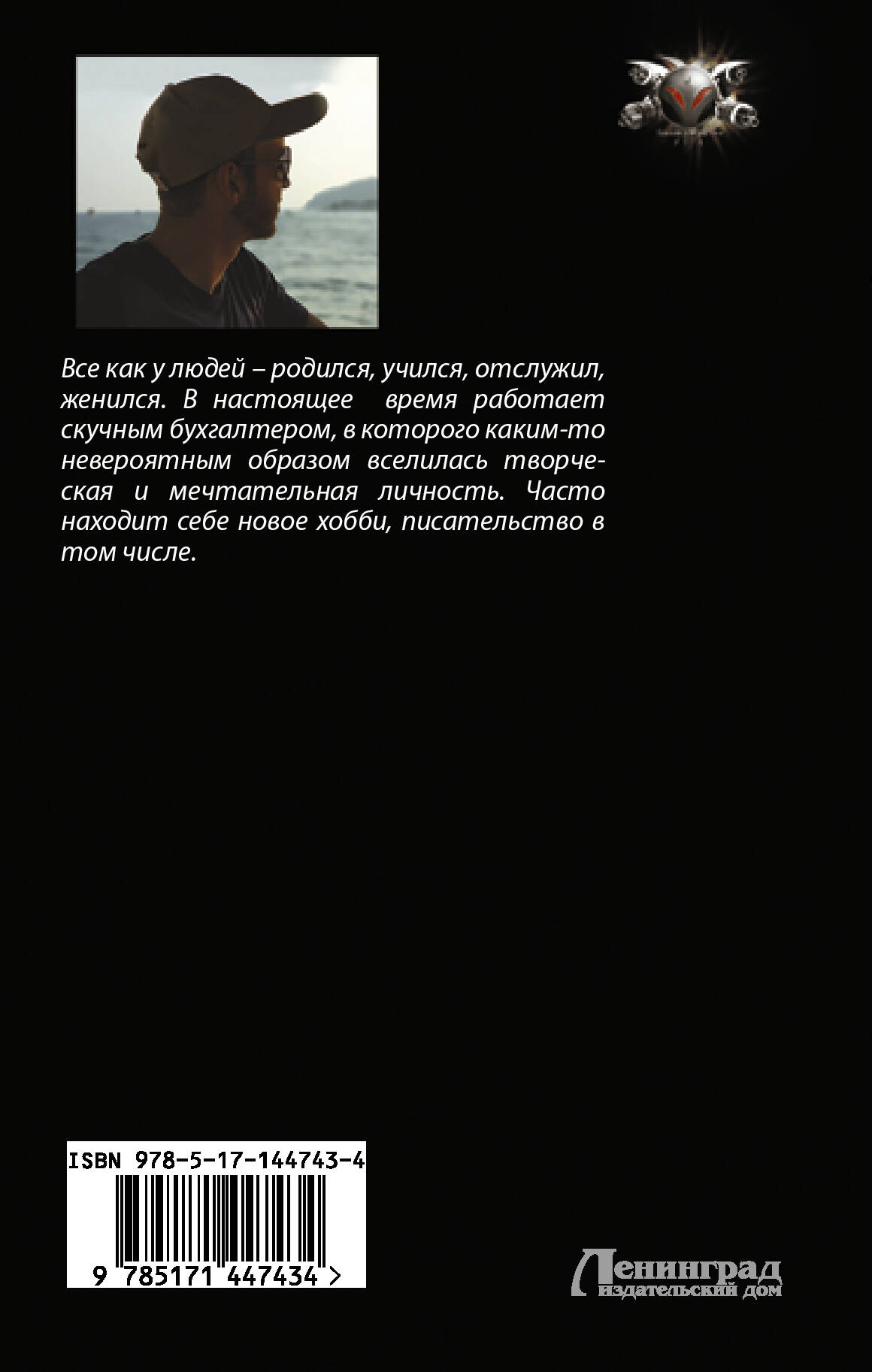 Все как у людей – родился, учился, отслужил, женился. В настоящее время работает скучным бухгалтером, в которого каким-то невероятным образом вселилась творческая и мечтательная личность. Часто находит себе новое хобби, писательство в том числе.

ISBN 978-5-17-144743-4

9 785171 447434 >

Ленинград
издательский дом